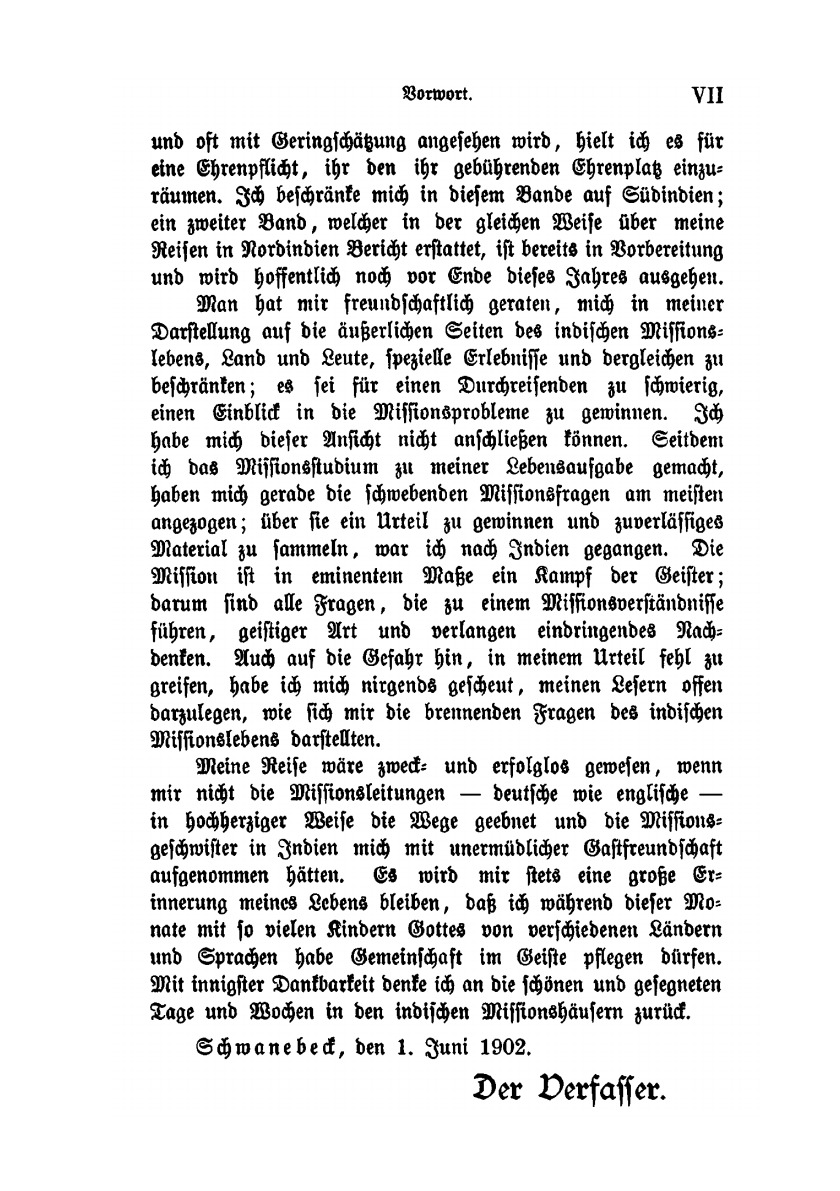 Vorwort. VII

und oft mit Geringschätzung angesehen wird, hielt ich es für eine Ehrenpflicht, ihr den ihr gebührenden Ehrenplatz einzuräumen. Ich beschränke mich in diesem Bande auf Südindien; ein zweiter Band, welcher in der gleichen Weise über meine Reisen in Nordindien Bericht erstattet, ist bereits in Vorbereitung und wird hoffentlich noch vor Ende dieses Jahres ausgehen.

Man hat mir freundschaftlich geraten, mich in meiner Darstellung auf die äußerlichen Seiten des indischen Missionslebens, Land und Leute, spezielle Erlebnisse und dergleichen zu beschränken; es sei für einen Durchreisenden zu schwierig, einen Einblick in die Missionsprobleme zu gewinnen. Ich habe mich dieser Ansicht nicht anschließen können. Seitdem ich das Missionsstudium zu meiner Lebensaufgabe gemacht, haben mich gerade die schwebenden Missionsfragen am meisten angezogen; über sie ein Urteil zu gewinnen und zuverlässiges Material zu sammeln, war ich nach Indien gegangen. Die Mission ist in eminentem Maße ein Kampf der Geister; darum sind alle Fragen, die zu einem Missionsverständnisse führen, geistiger Art und verlangen eindringendes Nachdenken. Auch auf die Gefahr hin, in meinem Urteil fehl zu greifen, habe ich mich nirgends gescheut, meinen Lesern offen darzulegen, wie sich mir die brennenden Fragen des indischen Missionslebens darstellten.

Meine Reise wäre zweck- und erfolglos gewesen, wenn mir nicht die Missionsleitungen — deutsche wie englische — in hochherziger Weise die Wege geebnet und die Missionsgeschwister in Indien mich mit unermüdlicher Gastfreundschaft aufgenommen hätten. Es wird mir stets eine große Erinnerung meines Lebens bleiben, daß ich während dieser Monate mit so vielen Kindern Gottes von verschiedenen Ländern und Sprachen habe Gemeinschaft im Geiste pflegen dürfen. Mit innigster Dankbarkeit denke ich an die schönen und gesegneten Tage und Wochen in den indischen Missionshäusern zurück.

Schwanebeck, den 1. Juni 1902.

Der Verfasser.